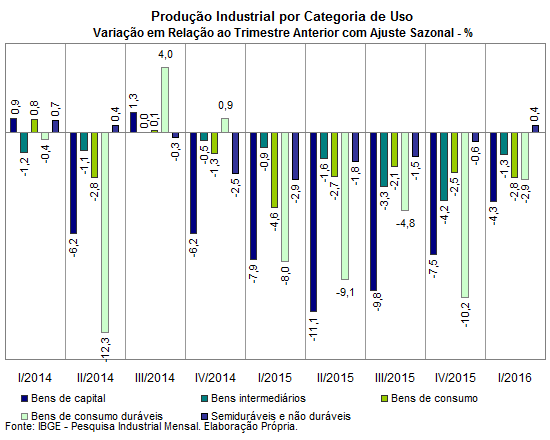 Produção Industrial por Categoria de Uso
Variação em Relação ao Trimestre Anterior com Ajuste Sazonal - %

0,9
-1,2
0,8
-0,4
0,7
-6,2
-1,1
-2,8
-12,3
0,4
1,3
0,0
0,1
4,0
-0,3
-6,2
-0,5
-1,3
0,9
-2,5
-7,9
-0,9
-4,6
-8,0
-2,9
-11,1
-1,6
-2,7
-9,1
-1,8
-9,8
-3,3
-2,1
-4,8
-1,5
-7,5
-4,2
-2,5
-10,2
-0,6
-4,3
-1,3
-2,8
-2,9
0,4

I/2014
II/2014
III/2014
IV/2014
I/2015
II/2015
III/2015
IV/2015
I/2016

Bens de capital
Bens intermediários
Bens de consumo
Bens de consumo duráveis
Semiduráveis e não duráveis
Fonte: IBGE - Pesquisa Industrial Mensal. Elaboração Própria.